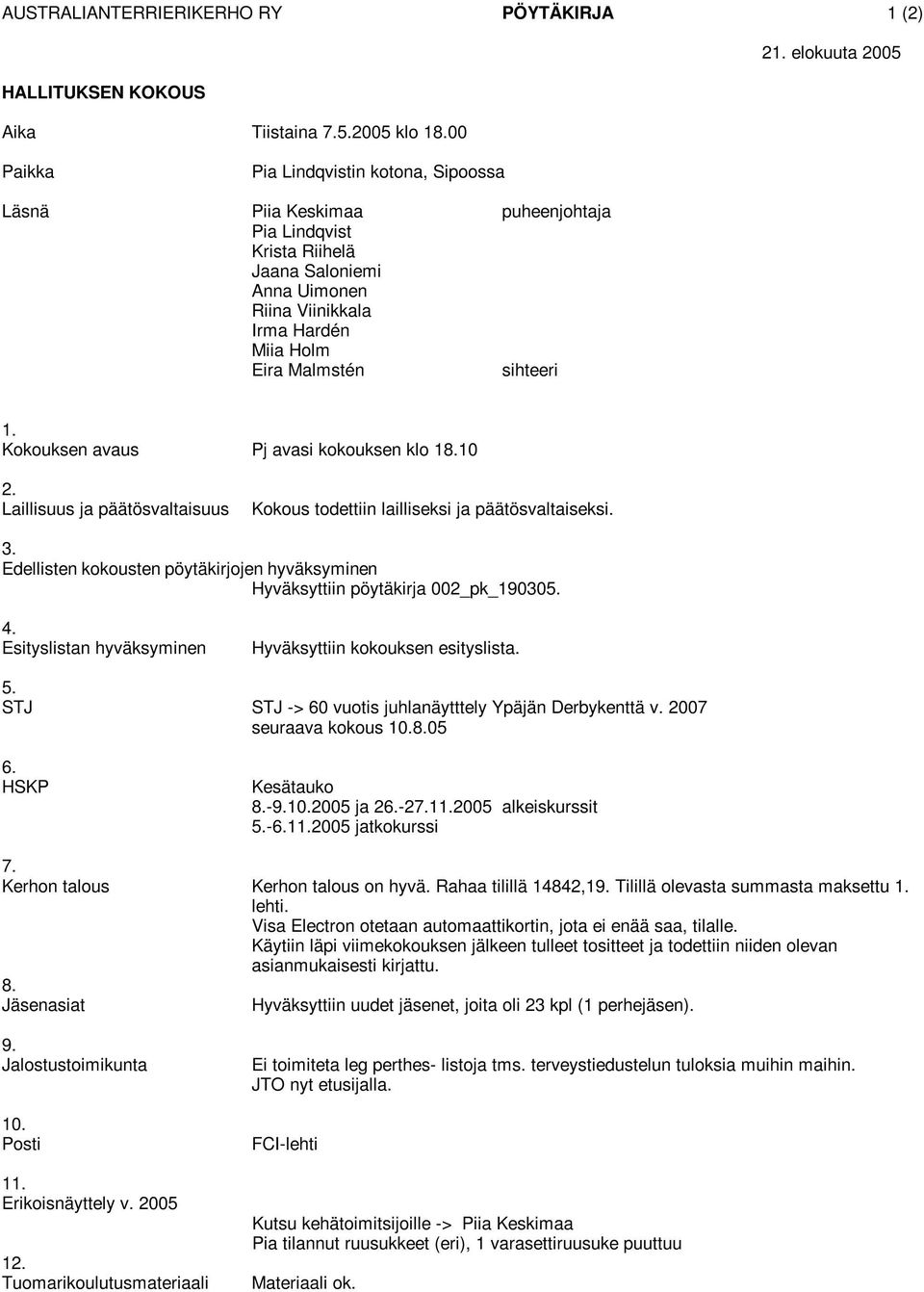 AUSTRALIANTERRIERIKERHO RY PÖYTÄKIRJA 1 (2)

21. elokuuta 2005

HALLITUKSEN KOKOUS

Aika Tiistaina 7.5.2005 klo 18.00

Paikka Pia Lindqvistin kotona, Sipoossa

Läsnä Piia Keskimaa puheenjohtaja
Pia Lindqvist
Krista Riihelä
Jaana Saloniemi
Anna Uimonen
Riina Viinikkala
Irma Hardén
Miia Holm
Eira Malmstén sihteeri

1.
Kokouksen avaus Pj avasi kokouksen klo 18.10

2.
Laillisuus ja päätösvaltaisuus Kokous todettiin lailliseksi ja päätösvaltaiseksi.

3.
Edellisten kokousten pöytäkirjojen hyväksyminen
Hyväksyttiin pöytäkirja 002_pk_190305.

4.
Esityslistan hyväksyminen Hyväksyttiin kokouksen esityslista.

5.
STJ STJ -> 60 vuotis juhlanäytttely Ypäjän Derbykenttä v. 2007
seuraava kokous 10.8.05

6.
HSKP Kesätauko
8.-9.10.2005 ja 26.-27.11.2005 alkeiskurssit
5.-6.11.2005 jatkokurssi

7.
Kerhon talous Kerhon talous on hyvä. Rahaa tilillä 14842,19. Tilillä olevasta summasta maksettu 1. lehti.
Visa Electron otetaan automaattikortin, jota ei enää saa, tilalle.
Käytiin läpi viimekokouksen jälkeen tulleet tositteet ja todettiin niiden olevan asianmukaisesti kirjattu.

8.
Jäsenasiat Hyväksyttiin uudet jäsenet, joita oli 23 kpl (1 perhejäsen).

9.
Jalostustoimikunta Ei toimiteta leg perthes- listoja tms. terveystiedustelun tuloksia muihin maihin.
JTO nyt etusijalla.

10.
Posti FCI-lehti

11.
Erikoisnäyttely v. 2005
Kutsu kehätoimitsijoille -> Piia Keskimaa
Pia tilannut ruusukkeet (eri), 1 varasettiruusuke puuttuu

12.
Tuomarikoulutusmateriaali Materiaali ok.